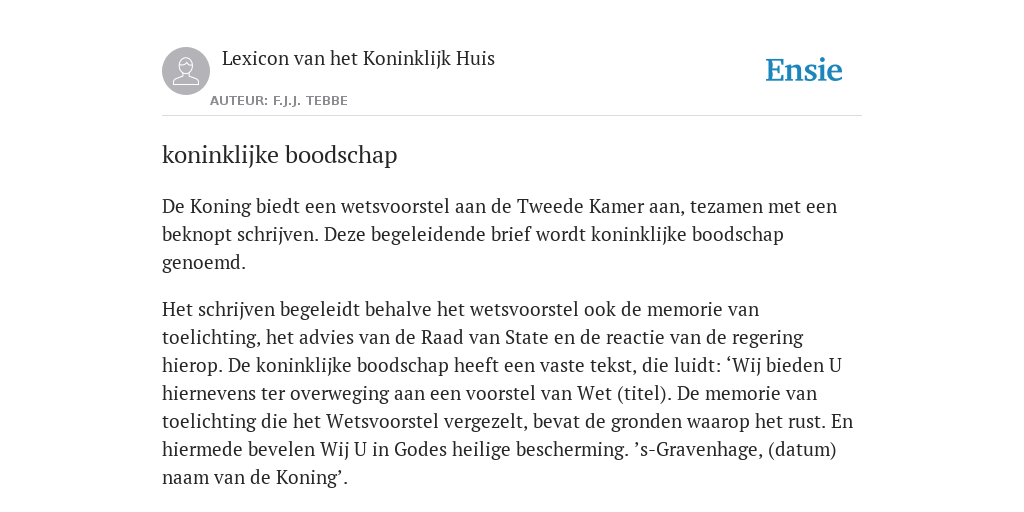 Lexicon van het Koninklijk Huis

AUTEUR: F.J.J. TEBBE

Ensie

koninklijke boodschap

De Koning biedt een wetsvoorstel aan de Tweede Kamer aan, tezamen met een beknopt schrijven. Deze begeleidende brief wordt koninklijke boodschap genoemd.

Het schrijven begeleidt behalve het wetsvoorstel ook de memorie van toelichting, het advies van de Raad van State en de reactie van de regering hierop. De koninklijke boodschap heeft een vaste tekst, die luidt: ‘Wij bieden U hiernevens ter overweging aan een voorstel van Wet (titel). De memorie van toelichting die het Wetsvoorstel vergezelt, bevat de gronden waarop het rust. En hiermede bevelen Wij U in Godes heilige bescherming. ’s-Gravenhage, (datum) naam van de Koning’.